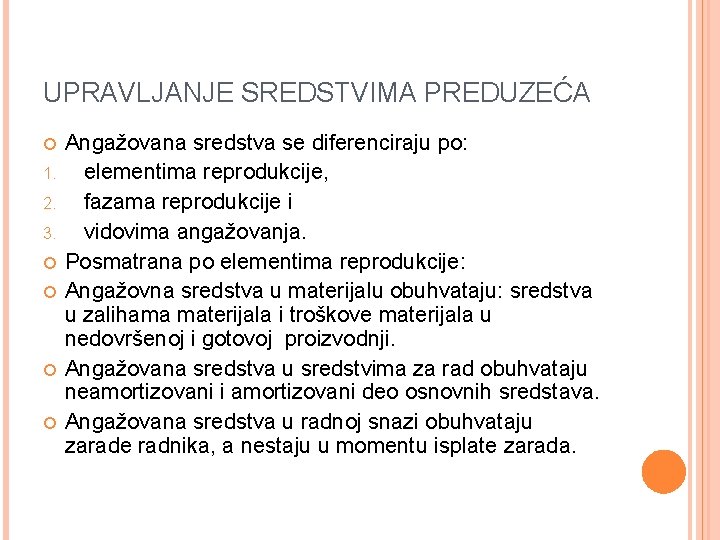 UPRAVLJANJE SREDSTVIMA PREDUZEĆA

Angažovana sredstva se diferenciraju po:
1. elementima reprodukcije,
2. fazama reprodukcije i
3. vidovima angažovanja.

Posmatrana po elementima reprodukcije:

Angažovna sredstva u materijalu obuhvataju: sredstva u zalihama materijala i troškove materijala u nedovršenoj i gotovoj proizvodnji.

Angažovana sredstva u sredstvima za rad obuhvataju neamortizovani i amortizovani deo osnovnih sredstava.

Angažovana sredstva u radnoj snazi obuhvataju zarade radnika, a nestaju u momentu isplate zarada.